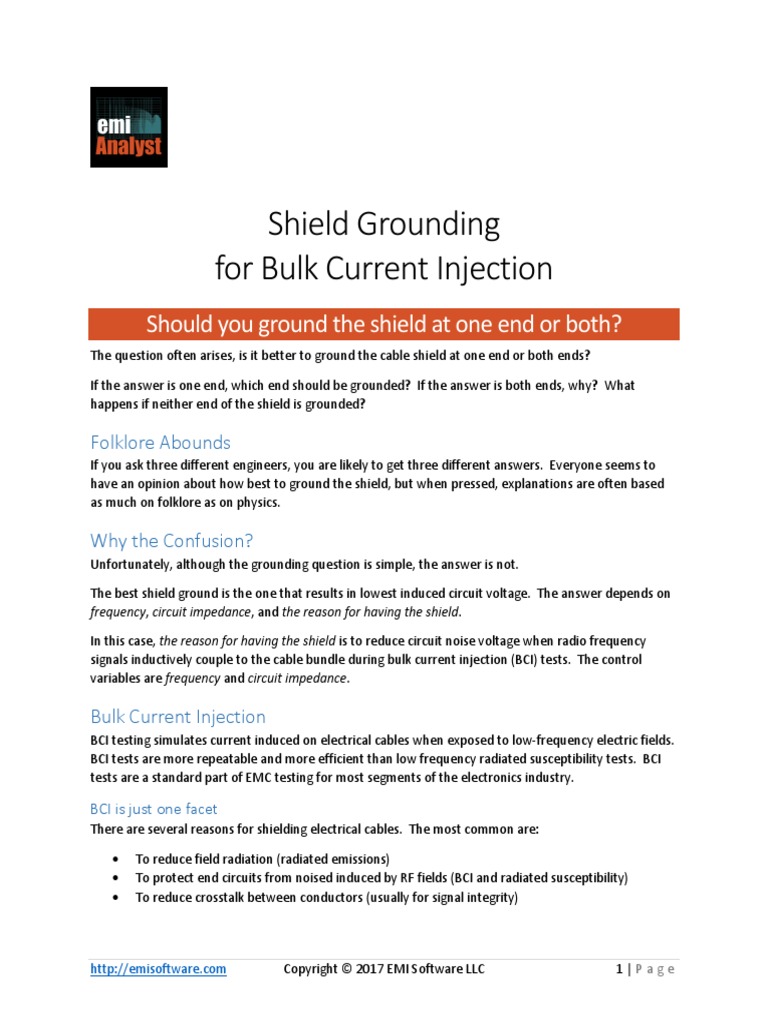 emi
Analyst

Shield Grounding
for Bulk Current Injection

Should you ground the shield at one end or both?

The question often arises, is it better to ground the cable shield at one end or both ends?

If the answer is one end, which end should be grounded? If the answer is both ends, why? What happens if neither end of the shield is grounded?

Folklore Abounds

If you ask three different engineers, you are likely to get three different answers. Everyone seems to have an opinion about how best to ground the shield, but when pressed, explanations are often based as much on folklore as on physics.

Why the Confusion?

Unfortunately, although the grounding question is simple, the answer is not.

The best shield ground is the one that results in lowest induced circuit voltage. The answer depends on frequency, circuit impedance, and the reason for having the shield.

In this case, the reason for having the shield is to reduce circuit noise voltage when radio frequency signals inductively couple to the cable bundle during bulk current injection (BCI) tests. The control variables are frequency and circuit impedance.

Bulk Current Injection

BCI testing simulates current induced on electrical cables when exposed to low-frequency electric fields. BCI tests are more repeatable and more efficient than low frequency radiated susceptibility tests. BCI tests are a standard part of EMC testing for most segments of the electronics industry.

BCI is just one facet

There are several reasons for shielding electrical cables. The most common are:

• To reduce field radiation (radiated emissions)
• To protect end circuits from noised induced by RF fields (BCI and radiated susceptibility)
• To reduce crosstalk between conductors (usually for signal integrity)

http://emisoftware.com Copyright © 2017 EMI Software LLC 1 | Page